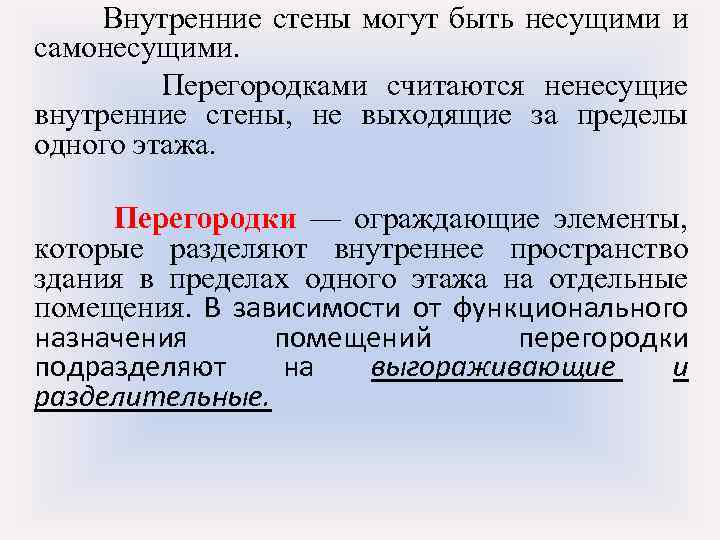 Внутренние стены могут быть несущими и самонесущими.

Перегородками считаются ненесущие внутренние стены, не выходящие за пределы одного этажа.

Перегородки — ограждающие элементы, которые разделяют внутреннее пространство здания в пределах одного этажа на отдельные помещения. В зависимости от функционального назначения помещений перегородки подразделяют на выгораживающие и разделительные.